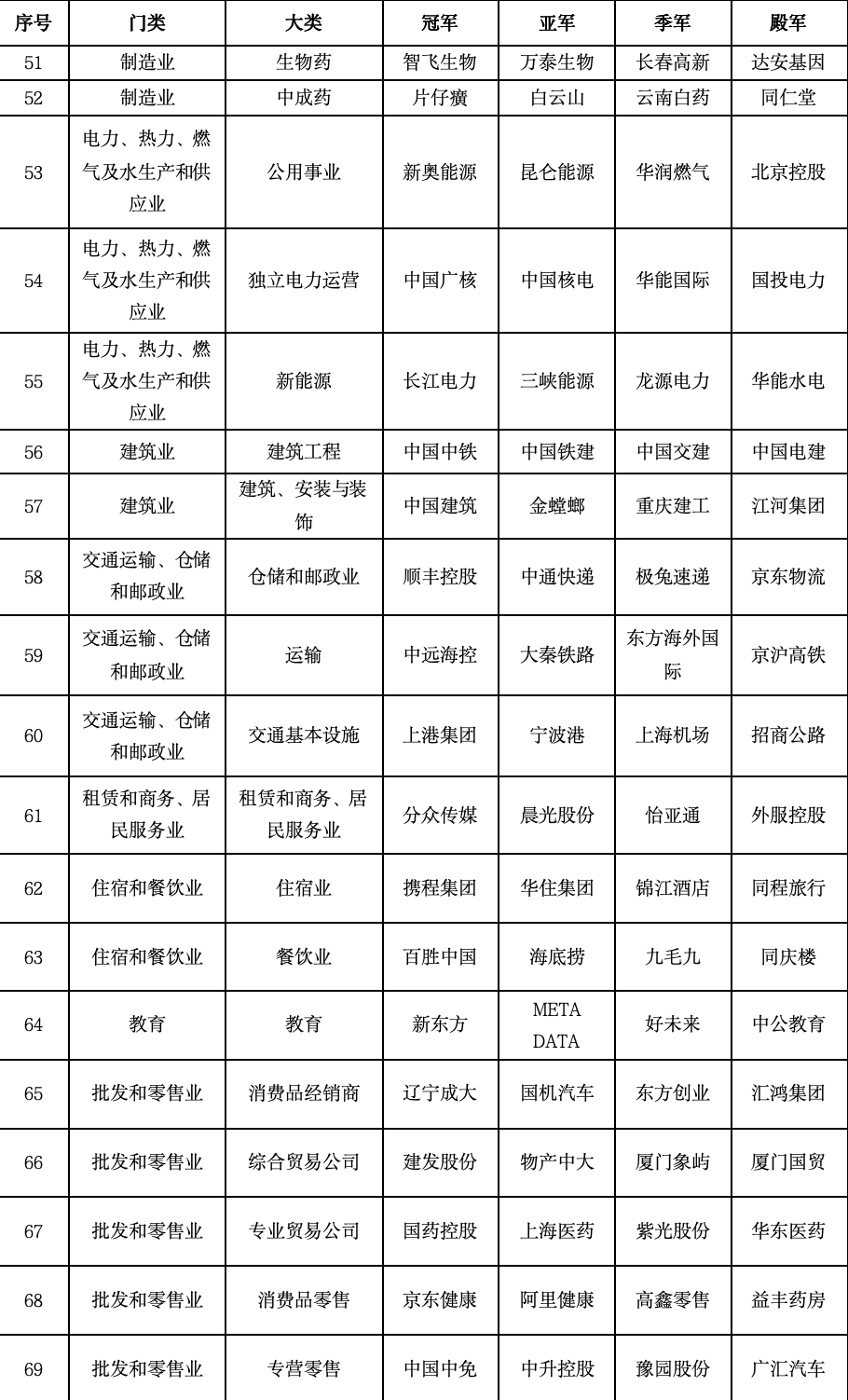 | 序号 | 门类 | 大类 | 冠军 | 亚军 | 季军 | 殿军 |
|---|---|---|---|---|---|---|
| 51 | 制造业 | 生物药 | 智飞生物 | 万泰生物 | 长春高新 | 达安基因 |
| 52 | 制造业 | 中成药 | 片仔癀 | 白云山 | 云南白药 | 同仁堂 |
| 53 | 电力、热力、燃气及水生产和供应业 | 公用事业 | 新奥能源 | 昆仑能源 | 华润燃气 | 北京控股 |
| 54 | 电力、热力、燃气及水生产和供应业 | 独立电力运营 | 中国广核 | 中国核电 | 华能国际 | 国投电力 |
| 55 | 电力、热力、燃气及水生产和供应业 | 新能源 | 长江电力 | 三峡能源 | 龙源电力 | 华能水电 |
| 56 | 建筑业 | 建筑工程 | 中国中铁 | 中国铁建 | 中国交建 | 中国电建 |
| 57 | 建筑业 | 建筑、安装与装饰 | 中国建筑 | 金螳螂 | 重庆建工 | 江河集团 |
| 58 | 交通运输、仓储和邮政业 | 仓储和邮政业 | 顺丰控股 | 中通快递 | 极兔速递 | 京东物流 |
| 59 | 交通运输、仓储和邮政业 | 运输 | 中远海控 | 大秦铁路 | 东方海外国际 | 京沪高铁 |
| 60 | 交通运输、仓储和邮政业 | 交通基本设施 | 上港集团 | 宁波港 | 上海机场 | 招商公路 |
| 61 | 租赁和商务、居民服务业 | 租赁和商务、居民服务业 | 分众传媒 | 晨光股份 | 怡亚通 | 外服控股 |
| 62 | 住宿和餐饮业 | 住宿业 | 携程集团 | 华住集团 | 锦江酒店 | 同程旅行 |
| 63 | 住宿和餐饮业 | 餐饮业 | 百胜中国 | 海底捞 | 九毛九 | 同庆楼 |
| 64 | 教育 | 教育 | 新东方 | META DATA | 好未来 | 中公教育 |
| 65 | 批发和零售业 | 消费品经销商 | 辽宁成大 | 国机汽车 | 东方创业 | 汇鸿集团 |
| 66 | 批发和零售业 | 综合贸易公司 | 建发股份 | 物产中大 | 厦门象屿 | 厦门国贸 |
| 67 | 批发和零售业 | 专业贸易公司 | 国药控股 | 上海医药 | 紫光股份 | 华东医药 |
| 68 | 批发和零售业 | 消费品零售 | 京东健康 | 阿里健康 | 高鑫零售 | 益丰药房 |
| 69 | 批发和零售业 | 专营零售 | 中国中免 | 中升控股 | 豫园股份 | 广汇汽车 |